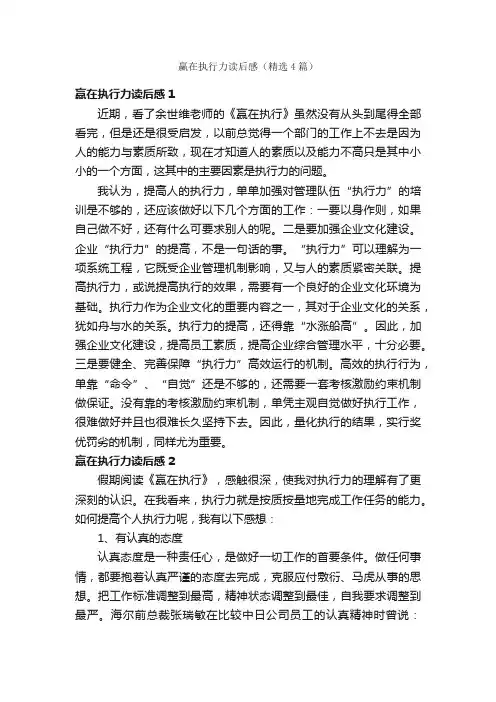 赢在执行力读后感（精选4篇）

赢在执行力读后感1

近期，看了余世维老师的《赢在执行》虽然没有从头到尾得全部看完，但是还是很受启发，以前总觉得一个部门的工作上不去是因为人的能力与素质所致，现在才知道人的素质以及能力不高只是其中小小的一个方面，这其中的主要因素是执行力的问题。

我认为，提高人的执行力，单单加强对管理队伍“执行力”的培训是不够的，还应该做好以下几个方面的工作：一要以身作则，如果自己做不好，还有什么可要求别人的呢。二是要加强企业文化建设。企业“执行力”的提高，不是一句话的事。“执行力”可以理解为一项系统工程，它既受企业管理机制影响，又与人的素质紧密关联。提高执行力，或说提高执行的效果，需要有一个良好的企业文化环境为基础。执行力作为企业文化的重要内容之一，其对于企业文化的关系，犹如舟与水的关系。执行力的提高，还得靠“水涨船高”。因此，加强企业文化建设，提高员工素质，提高企业综合管理水平，十分必要。三是要健全、完善保障“执行力”高效运行的机制。高效的执行行为，单靠“命令”、“自觉”还是不够的，还需要一套考核激励约束机制做保证。没有靠的考核激励约束机制，单凭主观自觉做好执行工作，很难做好并且也很难长久坚持下去。因此，量化执行的结果，实行奖优罚劣的机制，同样尤为重要。

赢在执行力读后感2

假期阅读《赢在执行》，感触很深，使我对执行力的理解有了更深刻的认识。在我看来，执行力就是按质按量地完成工作任务的能力。如何提高个人执行力呢，我有以下感想：

1、有认真的态度

认真态度是一种责任心，是做好一切工作的首要条件。做任何事情，都要抱着认真严谨的态度去完成，克服应付敷衍、马虎从事的思想。把工作标准调整到最高，精神状态调整到最佳，自我要求调整到最严。海尔前总裁张瑞敏在比较中日公司员工的认真精神时曾说：